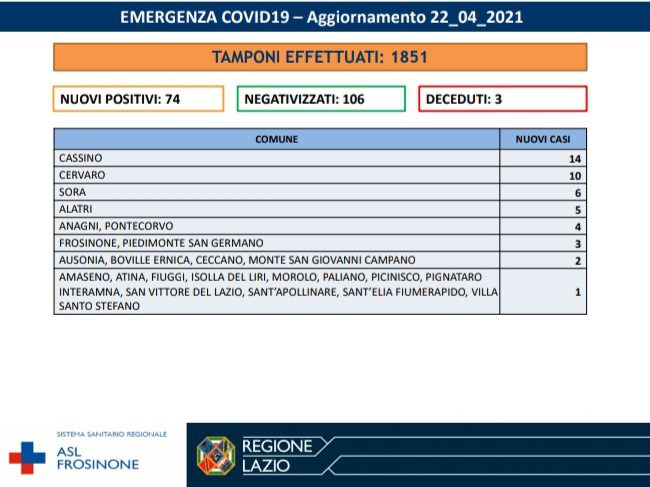 EMERGENZA COVID19 – Aggiornamento 22_04_2021

TAMPONI EFFETTUATI: 1851

NUOVI POSITIVI: 74

NEGATIVIZZATI: 106

DECEDUTI: 3

| COMUNE | NUOVI CASI |
|---|---|
| CASSINO | 14 |
| CERVARO | 10 |
| SORA | 6 |
| ALATRI | 5 |
| ANAGNI, PONTECORVO | 4 |
| FROSINONE, PIEDIMONTE SAN GERMANO | 3 |
| AUSONIA, BOVILLE ERNICA, CECCANO, MONTE SAN GIOVANNI CAMPANO | 2 |
| AMASENO, ATINA, FIUGGI, ISOLLA DEL LIRI, MOROLO, PALIANO, PICINISCO, PIGNATARO INTERAMNA, SAN VITTORE DEL LAZIO, SANT'APOLLINARE, SANT'ELIA FIUMERAPIDO, VILLA SANTO STEFANO | 1 |

SISTEMA SANITARIO REGIONALE
ASL FROSINONE

REGIONE LAZIO